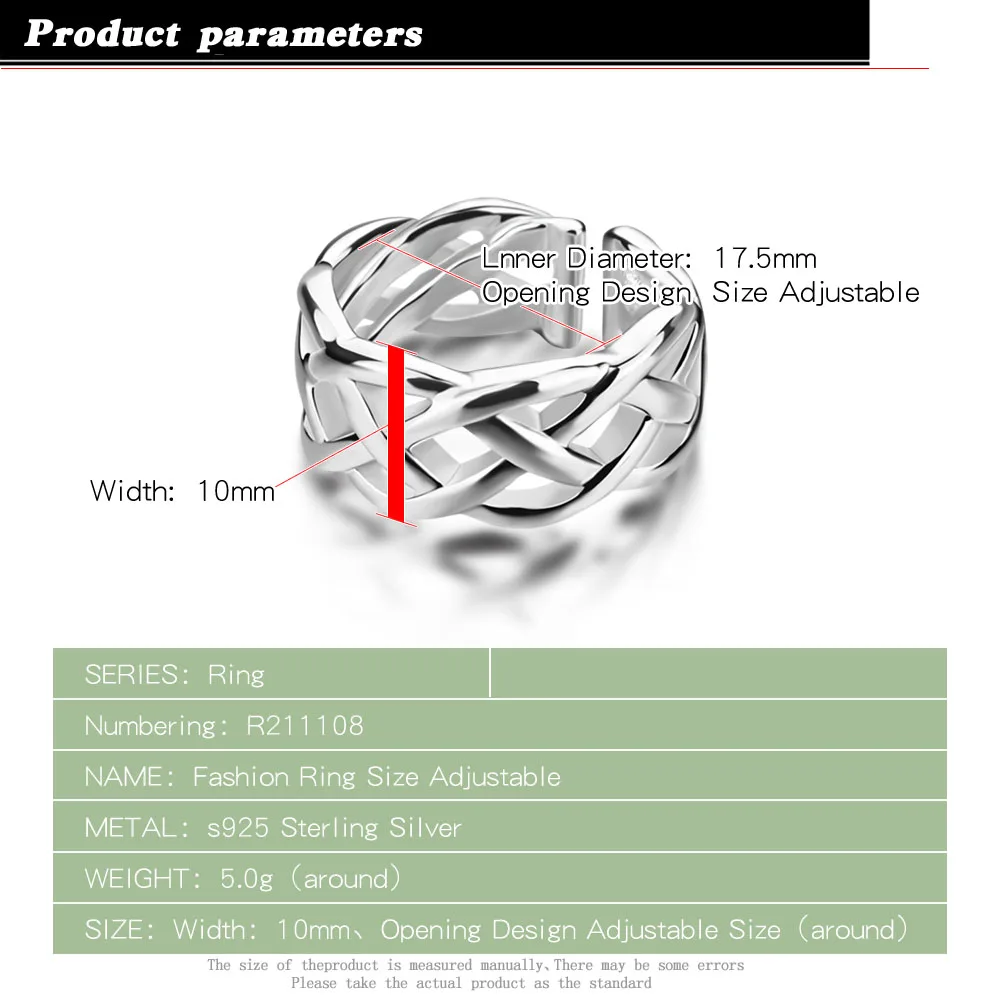 Product parameters

Lnner Diameter: 17.5mm
Opening Design Size Adjustable

Width: 10mm

SERIES: Ring

Numbering: R211108

NAME: Fashion Ring Size Adjustable

METAL: s925 Sterling Silver

WEIGHT: 5.0g (around)

SIZE: Width: 10mm、Opening Design Adjustable Size (around)

The size of theproduct is measured manually,There may be some errors
Please take the actual product as the standard